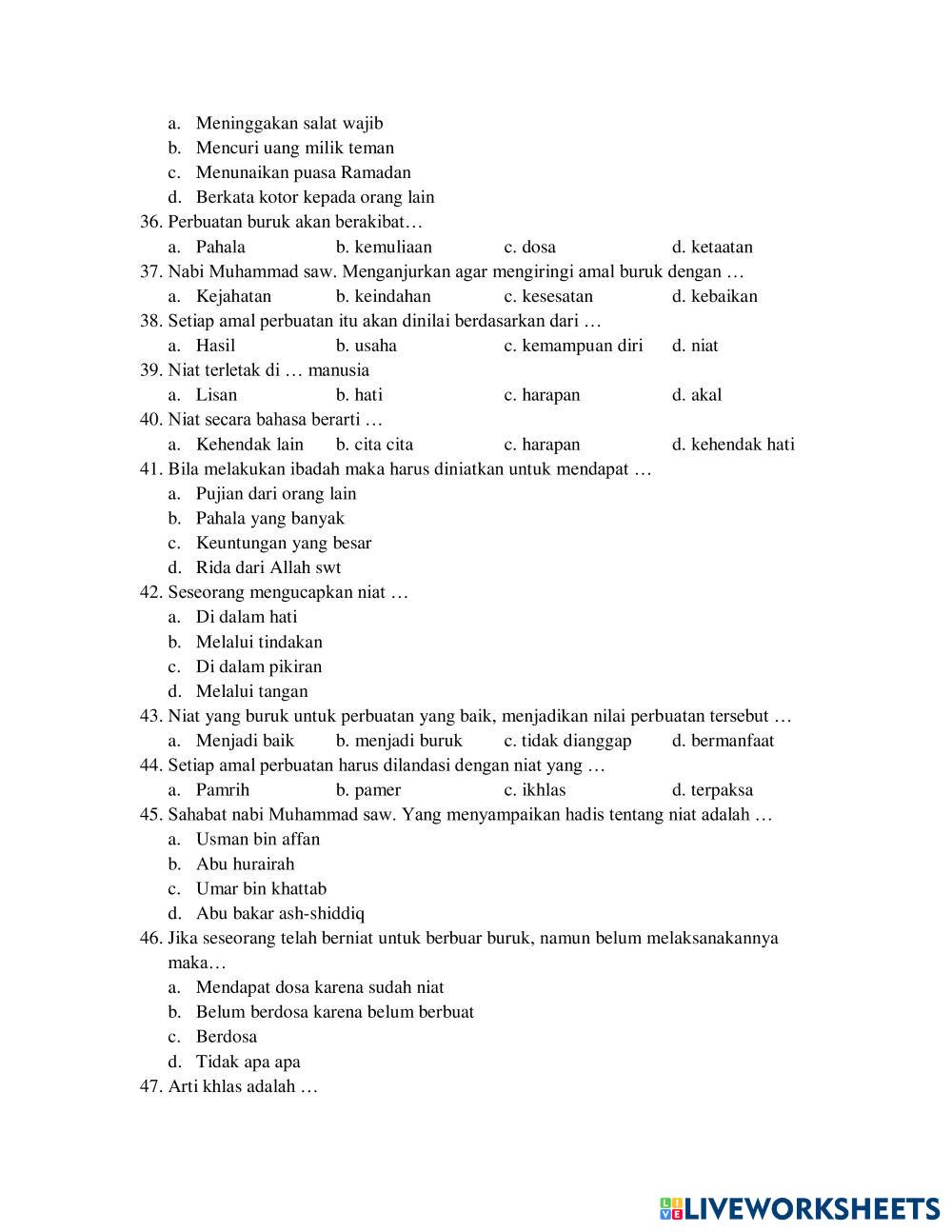 a. Meninggakan salat wajib
b. Mencuri uang milik teman
c. Menunaikan puasa Ramadan
d. Berkata kotor kepada orang lain
36. Perbuatan buruk akan berakibat…
a. Pahala b. kemuliaan c. dosa d. ketaatan
37. Nabi Muhammad saw. Menganjurkan agar mengiringi amal buruk dengan …
a. Kejahatan b. keindahan c. kesesatan d. kebaikan
38. Setiap amal perbuatan itu akan dinilai berdasarkan dari …
a. Hasil b. usaha c. kemampuan diri d. niat
39. Niat terletak di … manusia
a. Lisan b. hati c. harapan d. akal
40. Niat secara bahasa berarti …
a. Kehendak lain b. cita cita c. harapan d. kehendak hati
41. Bila melakukan ibadah maka harus diniatkan untuk mendapat …
a. Pujian dari orang lain
b. Pahala yang banyak
c. Keuntungan yang besar
d. Rida dari Allah swt
42. Seseorang mengucapkan niat …
a. Di dalam hati
b. Melalui tindakan
c. Di dalam pikiran
d. Melalui tangan
43. Niat yang buruk untuk perbuatan yang baik, menjadikan nilai perbuatan tersebut …
a. Menjadi baik b. menjadi buruk c. tidak dianggap d. bermanfaat
44. Setiap amal perbuatan harus dilandasi dengan niat yang …
a. Pamrih b. pamer c. ikhlas d. terpaksa
45. Sahabat nabi Muhammad saw. Yang menyampaikan hadis tentang niat adalah …
a. Usman bin affan
b. Abu hurairah
c. Umar bin khattab
d. Abu bakar ash-shiddiq
46. Jika seseorang telah berniat untuk berbuar buruk, namun belum melaksanakannya maka…
a. Mendapat dosa karena sudah niat
b. Belum berdosa karena belum berbuat
c. Berdosa
d. Tidak apa apa
47. Arti khlas adalah …

LIVEWORKSHEETS